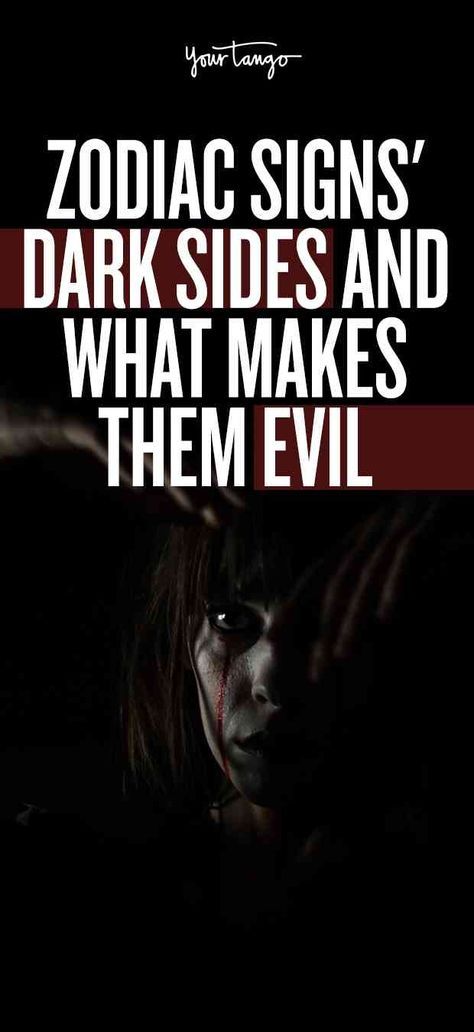 YourTango

ZODIAC SIGNS' DARK SIDES AND WHAT MAKES THEM EVIL